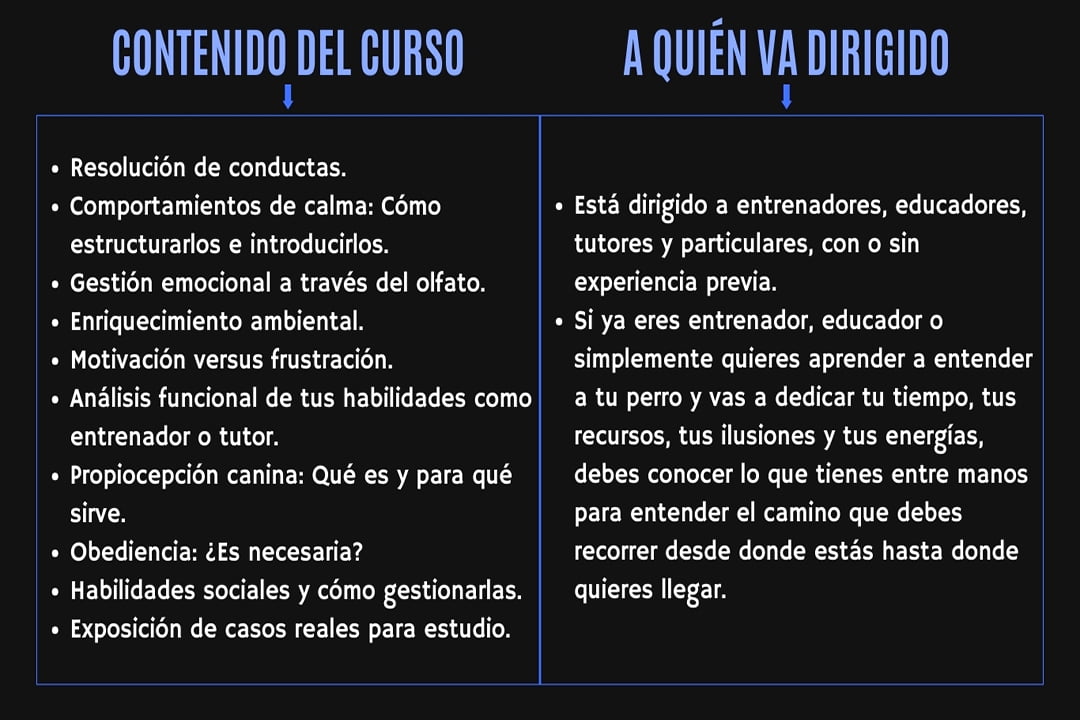 CONTENIDO DEL CURSO

• Resolución de conductas.
• Comportamientos de calma: Cómo estructurarlos e introducirlos.
• Gestión emocional a través del olfato.
• Enriquecimiento ambiental.
• Motivación versus frustración.
• Análisis funcional de tus habilidades como entrenador o tutor.
• Propiocepción canina: Qué es y para qué sirve.
• Obediencia: ¿Es necesaria?
• Habilidades sociales y cómo gestionarlas.
• Exposición de casos reales para estudio.

A QUIÉN VA DIRIGIDO

• Está dirigido a entrenadores, educadores, tutores y particulares, con o sin experiencia previa.
• Si ya eres entrenador, educador o simplemente quieres aprender a entender a tu perro y vas a dedicar tu tiempo, tus recursos, tus ilusiones y tus energías, debes conocer lo que tienes entre manos para entender el camino que debes recorrer desde donde estás hasta donde quieres llegar.